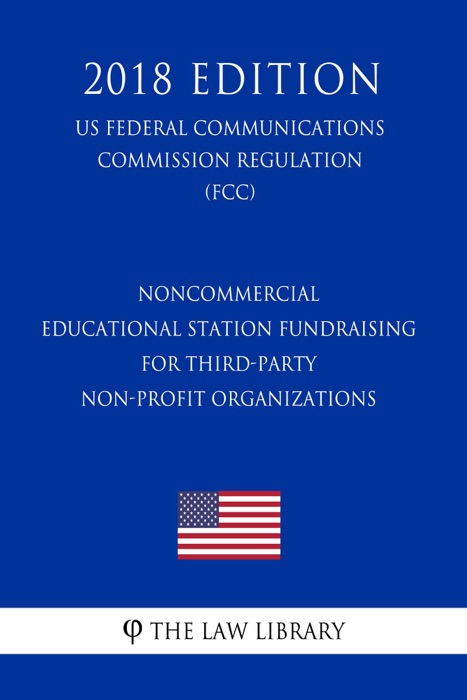 2018 EDITION

US FEDERAL COMMUNICATIONS COMMISSION REGULATION (FCC)

NONCOMMERCIAL EDUCATIONAL STATION FUNDRAISING FOR THIRD-PARTY NON-PROFIT ORGANIZATIONS

φ THE LAW LIBRARY